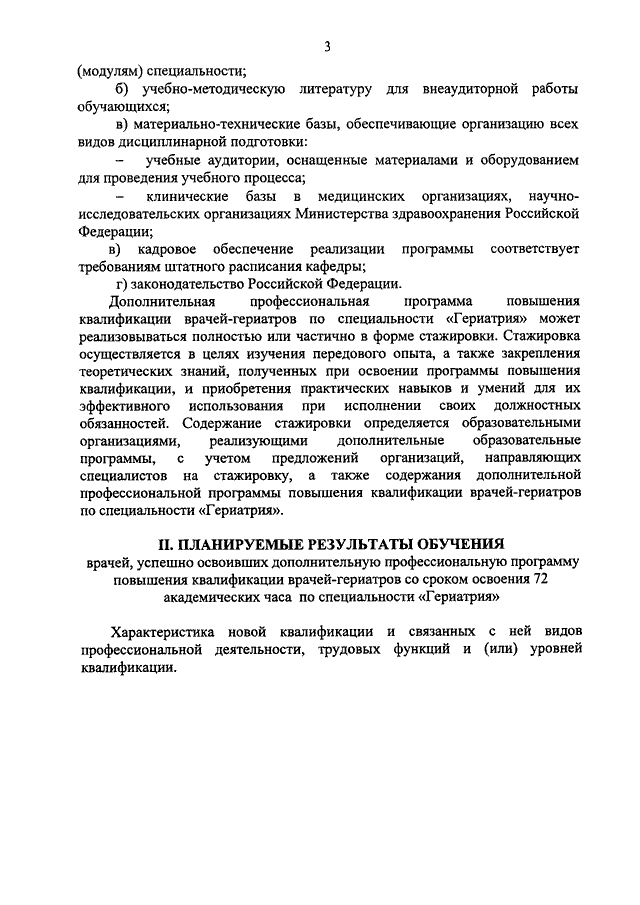 3

(модулям) специальности;

б) учебно-методическую литературу для внеаудиторной работы обучающихся;

в) материально-технические базы, обеспечивающие организацию всех видов дисциплинарной подготовки:

– учебные аудитории, оснащенные материалами и оборудованием для проведения учебного процесса;

– клинические базы в медицинских организациях, научно-исследовательских организациях Министерства здравоохранения Российской Федерации;

в) кадровое обеспечение реализации программы соответствует требованиям штатного расписания кафедры;

г) законодательство Российской Федерации.

Дополнительная профессиональная программа повышения квалификации врачей-гериатров по специальности «Гериатрия» может реализовываться полностью или частично в форме стажировки. Стажировка осуществляется в целях изучения передового опыта, а также закрепления теоретических знаний, полученных при освоении программы повышения квалификации, и приобретения практических навыков и умений для их эффективного использования при исполнении своих должностных обязанностей. Содержание стажировки определяется образовательными организациями, реализующими дополнительные образовательные программы, с учетом предложений организаций, направляющих специалистов на стажировку, а также содержания дополнительной профессиональной программы повышения квалификации врачей-гериатров по специальности «Гериатрия».

II. ПЛАНИРУЕМЫЕ РЕЗУЛЬТАТЫ ОБУЧЕНИЯ

врачей, успешно освоивших дополнительную профессиональную программу повышения квалификации врачей-гериатров со сроком освоения 72 академических часа по специальности «Гериатрия»

Характеристика новой квалификации и связанных с ней видов профессиональной деятельности, трудовых функций и (или) уровней квалификации.